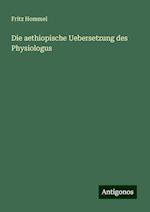 Fritz Hommel

Die aethiopische Uebersetzung des Physiologus

Antigonos